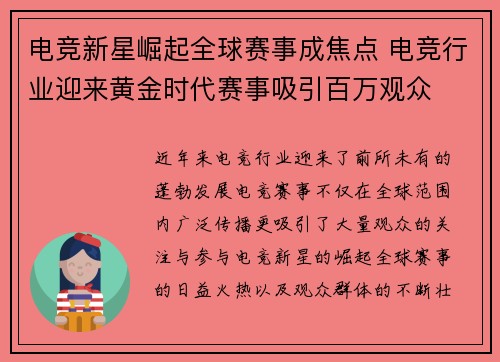 电竞新星崛起全球赛事成焦点 电竞行业迎来黄金时代赛事吸引百万观众

近年来电竞行业迎来了前所未有的蓬勃发展电竞赛事不仅在全球范围内广泛传播更吸引了大量观众的关注与参与电竞新星的崛起全球赛事的日益火热以及观众群体的不断壮